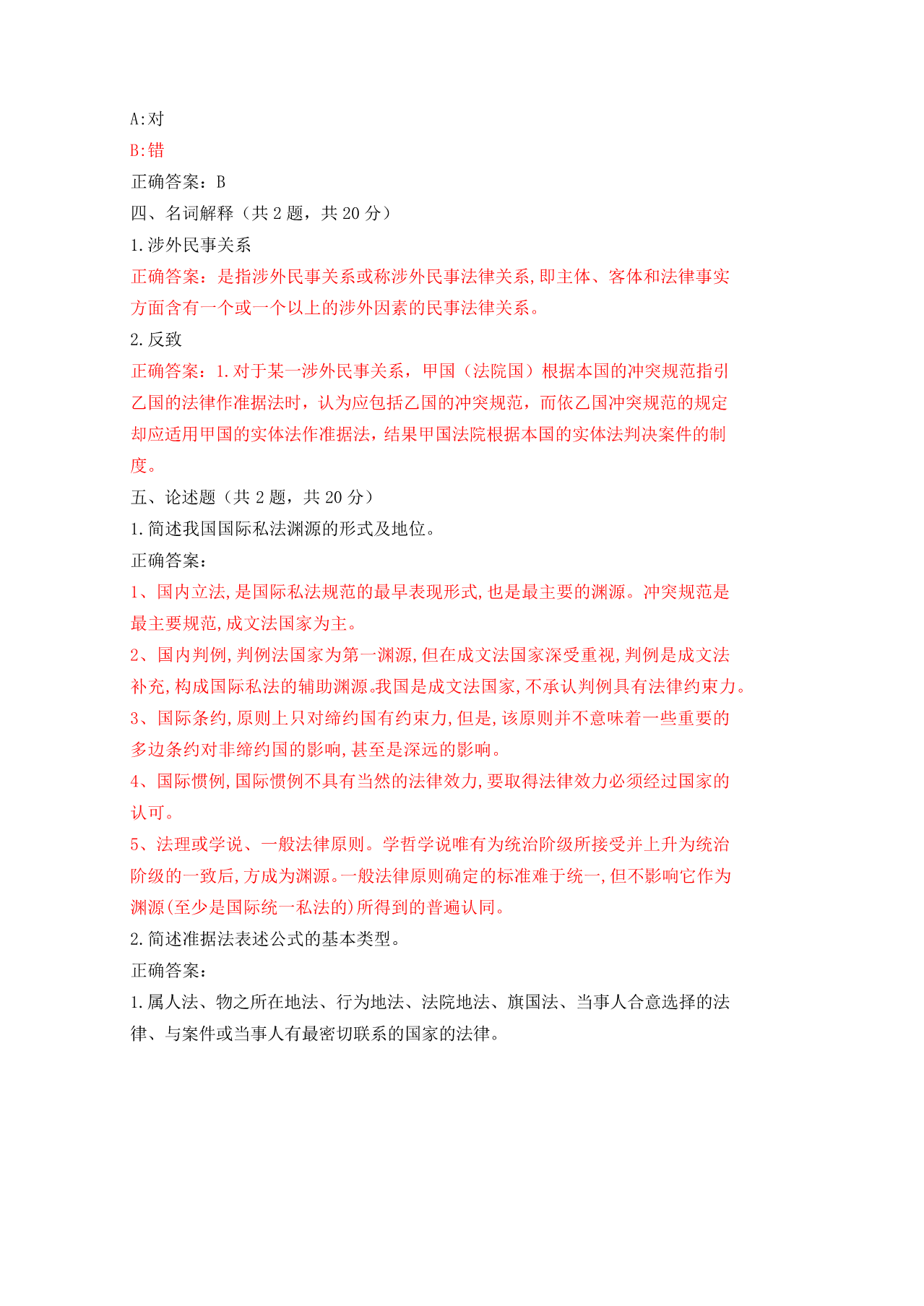 A:对
B:错
正确答案：B
四、名词解释（共 2 题，共 20 分）
1.涉外民事关系
正确答案：是指涉外民事关系或称涉外民事法律关系,即主体、客体和法律事实方面含有一个或一个以上的涉外因素的民事法律关系。
2.反致
正确答案：1.对于某一涉外民事关系，甲国（法院国）根据本国的冲突规范指引乙国的法律作准据法时，认为应包括乙国的冲突规范，而依乙国冲突规范的规定却应适用甲国的实体法作准据法，结果甲国法院根据本国的实体法判决案件的制度。
五、论述题（共 2 题，共 20 分）
1.简述我国国际私法渊源的形式及地位。
正确答案：
1、国内立法,是国际私法规范的最早表现形式,也是最主要的渊源。冲突规范是最主要规范,成文法国家为主。
2、国内判例,判例法国家为第一渊源,但在成文法国家深受重视,判例是成文法补充,构成国际私法的辅助渊源。我国是成文法国家,不承认判例具有法律约束力。
3、国际条约,原则上只对缔约国有约束力,但是,该原则并不意味着一些重要的多边条约对非缔约国的影响,甚至是深远的影响。
4、国际惯例,国际惯例不具有当然的法律效力,要取得法律效力必须经过国家的认可。
5、法理或学说、一般法律原则。学哲学说唯有为统治阶级所接受并上升为统治阶级的一致后,方成为渊源。一般法律原则确定的标准难于统一,但不影响它作为渊源(至少是国际统一私法的)所得到的普遍认同。
2.简述准据法表述公式的基本类型。
正确答案：
1.属人法、物之所在地法、行为地法、法院地法、旗国法、当事人合意选择的法律、与案件或当事人有最密切联系的国家的法律。